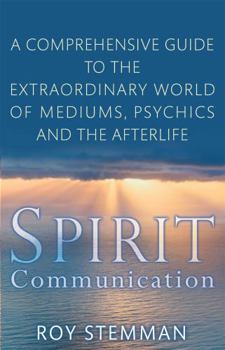 A COMPREHENSIVE GUIDE TO THE EXTRAORDINARY WORLD OF MEDIUMS, PSYCHICS AND THE AFTERLIFE

SPIRIT
Communication

ROY STEMMAN